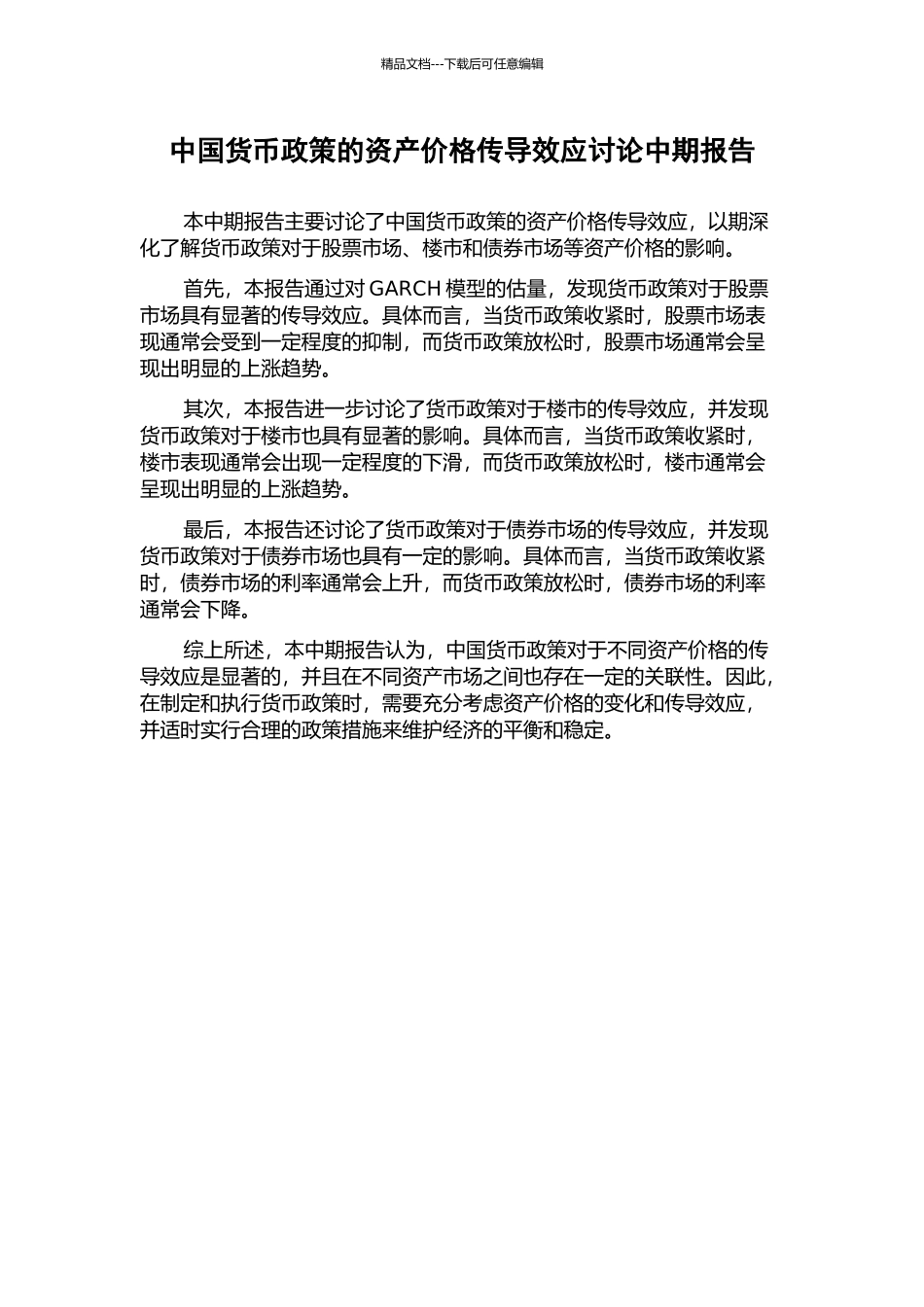 精品文档---下载后可任意编辑

中国货币政策的资产价格传导效应讨论中期报告

本中期报告主要讨论了中国货币政策的资产价格传导效应，以期深化了解货币政策对于股票市场、楼市和债券市场等资产价格的影响。

首先，本报告通过对 GARCH 模型的估量，发现货币政策对于股票市场具有显著的传导效应。具体而言，当货币政策收紧时，股票市场表现通常会受到一定程度的抑制，而货币政策放松时，股票市场通常会呈现出明显的上涨趋势。

其次，本报告进一步讨论了货币政策对于楼市的传导效应，并发现货币政策对于楼市也具有显著的影响。具体而言，当货币政策收紧时，楼市表现通常会出现一定程度的下滑，而货币政策放松时，楼市通常会呈现出明显的上涨趋势。

最后，本报告还讨论了货币政策对于债券市场的传导效应，并发现货币政策对于债券市场也具有一定的影响。具体而言，当货币政策收紧时，债券市场的利率通常会上升，而货币政策放松时，债券市场的利率通常会下降。

综上所述，本中期报告认为，中国货币政策对于不同资产价格的传导效应是显著的，并且在不同资产市场之间也存在一定的关联性。因此，在制定和执行货币政策时，需要充分考虑资产价格的变化和传导效应，并适时实行合理的政策措施来维护经济的平衡和稳定。